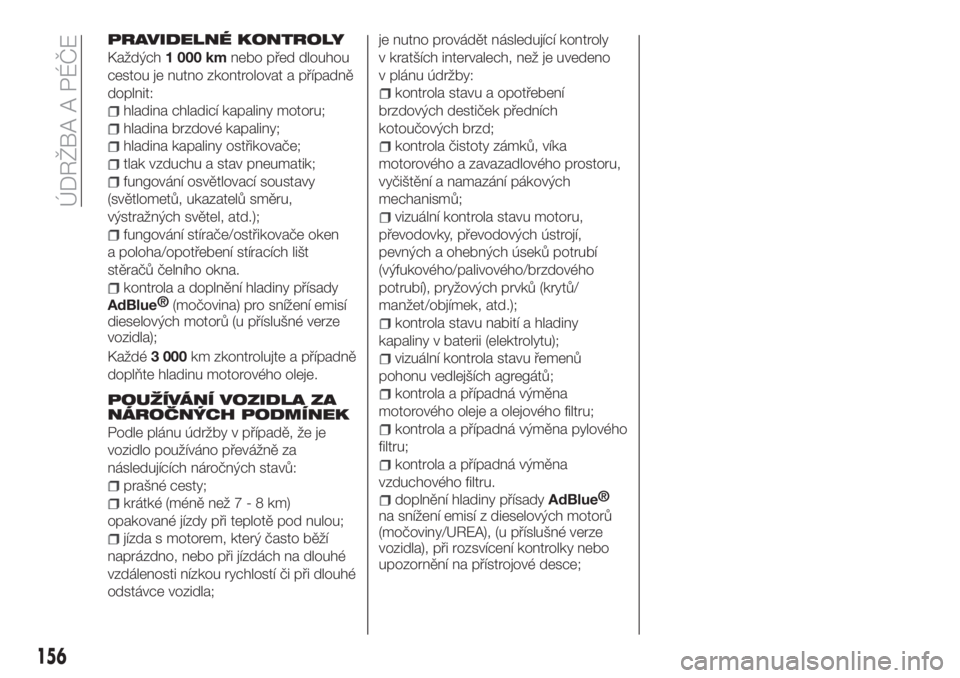 ÚDRŽBA A PÉČE

PRAVIDELNÉ KONTROLY

Každých 1 000 km nebo před dlouhou cestou je nutno zkontrolovat a případně doplnit:
hladina chladicí kapaliny motoru;
hladina brzdové kapaliny;
hladina kapaliny ostřikovače;
tlak vzduchu a stav pneumatik;
fungování osvětlovací soustavy (světlometů, ukazatelů směru, výstražných světel, atd.);
fungování stírače/ostřikovače oken a poloha/opotřebení stíracích lišt stěračů čelního okna.
kontrola a doplnění hladiny přísady AdBlue® (močovina) pro snížení emisí dieselových motorů (u příslušné verze vozidla);
Každé 3 000 km zkontrolujte a případně doplňte hladinu motorového oleje.

POUŽÍVÁNÍ VOZIDLA ZA NÁROČNÝCH PODMÍNEK

Podle plánu údržby v případě, že je vozidlo používáno převážně za následujících náročných stavů:
prašné cesty;
krátké (méně než 7 - 8 km) opakované jízdy při teplotě pod nulou;
jízda s motorem, který často běží naprázdno, nebo při jízdách na dlouhé vzdálenosti nízkou rychlostí či při dlouhé odstávce vozidla;

je nutno provádět následující kontroly v kratších intervalech, než je uvedeno v plánu údržby:
kontrola stavu a opotřebení brzdových destiček předních kotoučových brzd;
kontrola čistoty zámků, víka motorového a zavazadlového prostoru, vyčištění a namazání pákových mechanismů;
vizuální kontrola stavu motoru, převodovky, převodových ústrojí, pevných a ohebných úseků potrubí (výfukového/palivového/brzdového potrubí), pryžových prvků (krytů/manžet/objímek, atd.);
kontrola stavu nabití a hladiny kapaliny v baterii (elektrolytu);
vizuální kontrola stavu řemenů pohonu vedlejších agregátů;
kontrola a případná výměna motorového oleje a olejového filtru;
kontrola a případná výměna pylového filtru;
kontrola a případná výměna vzduchového filtru.
doplnění hladiny přísady AdBlue® na snížení emisí z dieselových motorů (močoviny/UREA), (u příslušné verze vozidla), při rozsvícení kontrolky nebo upozornění na přístrojové desce;

156

carmanualsonline.info